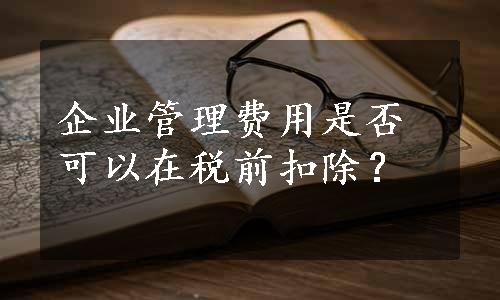 企业管理费用是否可以在税前扣除？